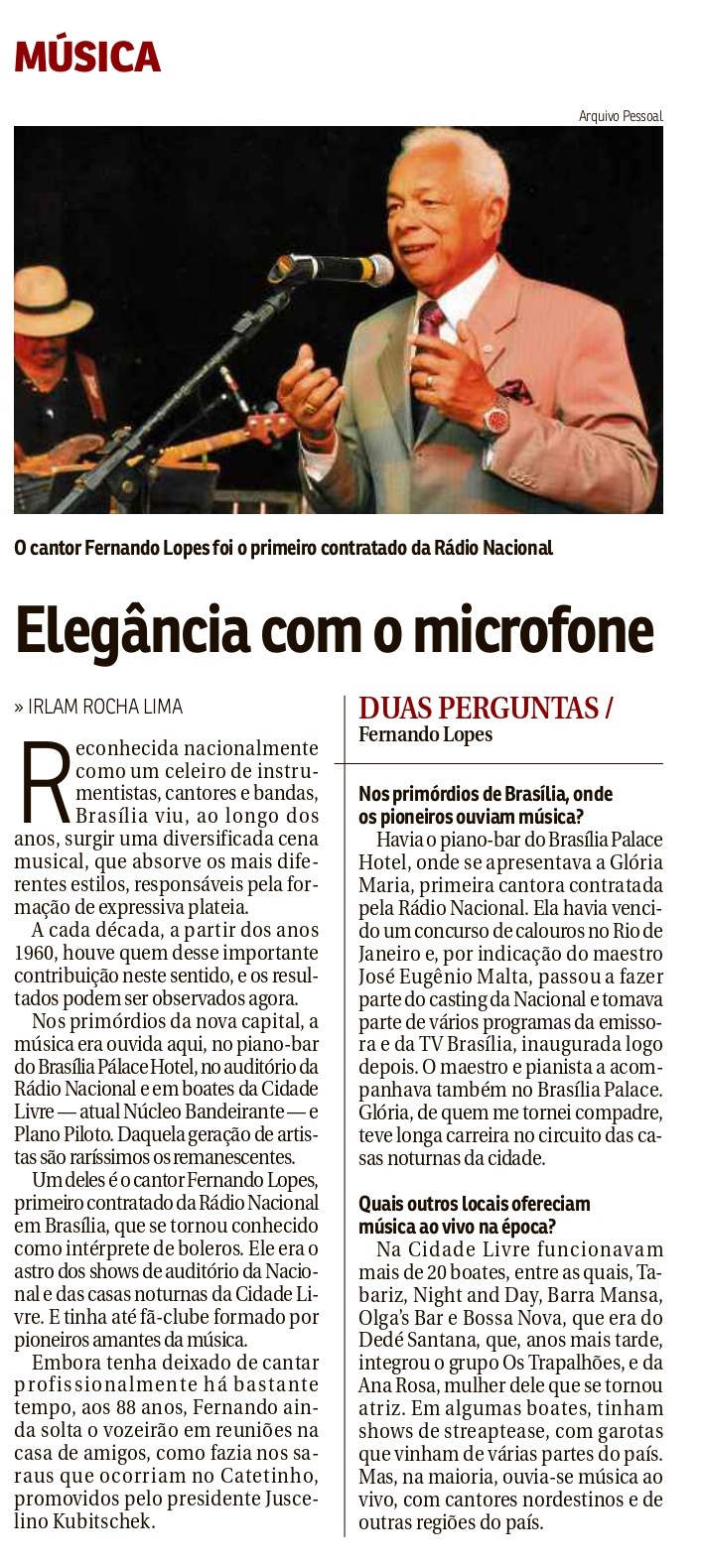 MÚSICA

Arquivo Pessoal

O cantor Fernando Lopes foi o primeiro contratado da Rádio Nacional

Elegância com o microfone

» IRLAM ROCHA LIMA

Reconhecida nacionalmente como um celeiro de instrumentistas, cantores e bandas, Brasília viu, ao longo dos anos, surgir uma diversificada cena musical, que absorve os mais diferentes estilos, responsáveis pela formação de expressiva plateia.

A cada década, a partir dos anos 1960, houve quem desse importante contribuição neste sentido, e os resultados podem ser observados agora.

Nos primórdios da nova capital, a música era ouvida aqui, no piano-bar do Brasília Pálace Hotel, no auditório da Rádio Nacional e em boates da Cidade Livre — atual Núcleo Bandeirante — e Plano Piloto. Daquela geração de artistas são raríssimos os remanescentes.

Um deles é o cantor Fernando Lopes, primeiro contratado da Rádio Nacional em Brasília, que se tornou conhecido como intérprete de boleros. Ele era o astro dos shows de auditório da Nacional e das casas noturnas da Cidade Livre. E tinha até fã-clube formado por pioneiros amantes da música.

Embora tenha deixado de cantar profissionalmente há bastante tempo, aos 88 anos, Fernando ainda solta o vozeirão em reuniões na casa de amigos, como fazia nos saraus que ocorriam no Catetinho, promovidos pelo presidente Juscelino Kubitschek.

DUAS PERGUNTAS /
Fernando Lopes

Nos primórdios de Brasília, onde os pioneiros ouviam música?
Havia o piano-bar do Brasília Palace Hotel, onde se apresentava a Glória Maria, primeira cantora contratada pela Rádio Nacional. Ela havia vencido um concurso de calouros no Rio de Janeiro e, por indicação do maestro José Eugênio Malta, passou a fazer parte do casting da Nacional e tomava parte de vários programas da emissora e da TV Brasília, inaugurada logo depois. O maestro e pianista a acompanhava também no Brasília Palace. Glória, de quem me tornei compadre, teve longa carreira no circuito das casas noturnas da cidade.

Quais outros locais ofereciam música ao vivo na época?
Na Cidade Livre funcionavam mais de 20 boates, entre as quais, Tabariz, Night and Day, Barra Mansa, Olga's Bar e Bossa Nova, que era do Dedé Santana, que, anos mais tarde, integrou o grupo Os Trapalhões, e da Ana Rosa, mulher dele que se tornou atriz. Em algumas boates, tinham shows de streaptease, com garotas que vinham de várias partes do país. Mas, na maioria, ouvia-se música ao vivo, com cantores nordestinos e de outras regiões do país.